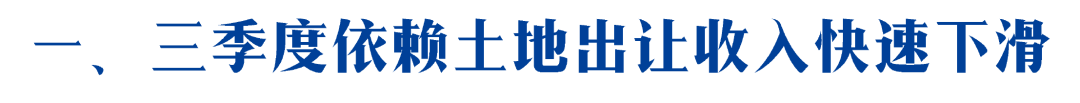 一、三季度依赖土地出让收入快速下滑